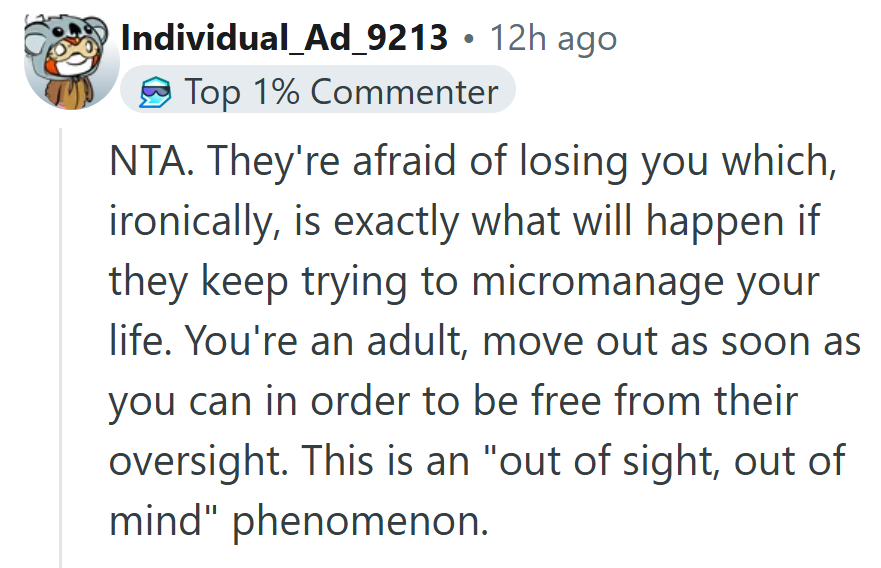 Individual_Ad_9213 • 12h ago
Top 1% Commenter

NTA. They're afraid of losing you which, ironically, is exactly what will happen if they keep trying to micromanage your life. You're an adult, move out as soon as you can in order to be free from their oversight. This is an "out of sight, out of mind" phenomenon.